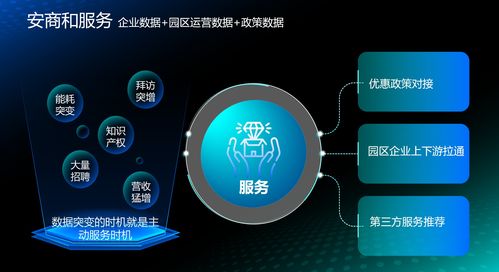 安商和服务 企业数据+园区运营数据+政策数据

能耗突变

拜访突增

知识产权

大量招聘

营收猛增

数据突变的时机就是主动服务时机

服务

优惠政策对接

园区企业上下游拉通

第三方服务推荐